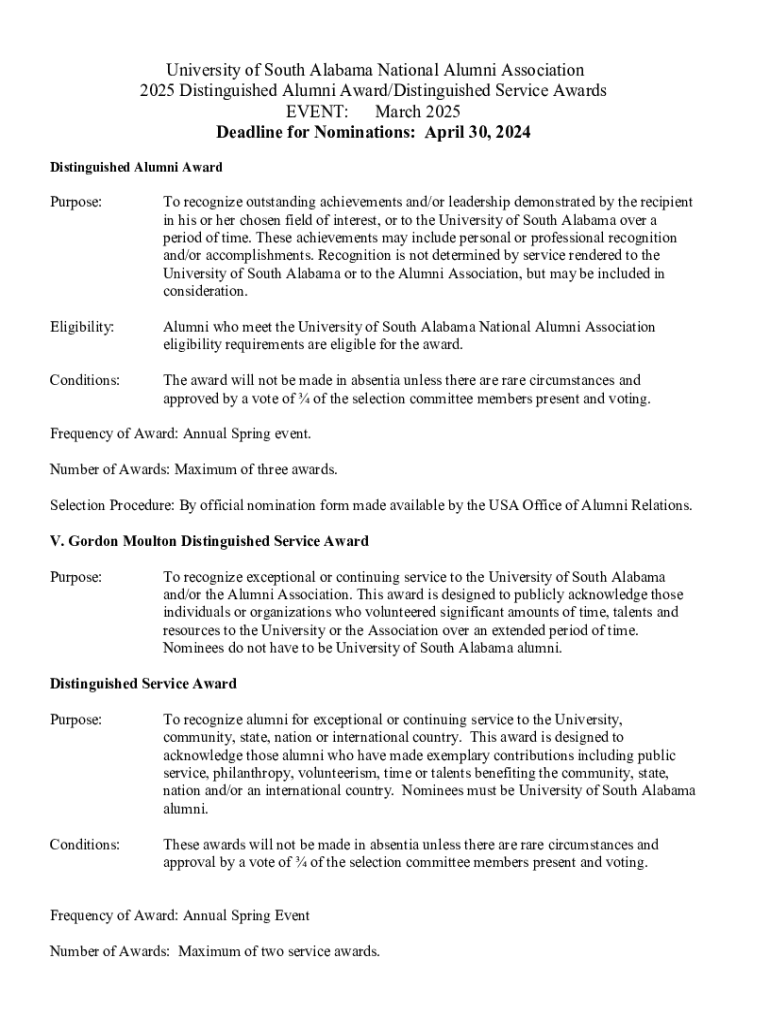 University of South Alabama National Alumni Association
2025 Distinguished Alumni Award/Distinguished Service Awards
EVENT: March 2025
Deadline for Nominations: April 30, 2024

Distinguished Alumni Award

Purpose: To recognize outstanding achievements and/or leadership demonstrated by the recipient in his or her chosen field of interest, or to the University of South Alabama over a period of time. These achievements may include personal or professional recognition and/or accomplishments. Recognition is not determined by service rendered to the University of South Alabama or to the Alumni Association, but may be included in consideration.

Eligibility: Alumni who meet the University of South Alabama National Alumni Association eligibility requirements are eligible for the award.

Conditions: The award will not be made in absentia unless there are rare circumstances and approved by a vote of ¾ of the selection committee members present and voting.

Frequency of Award: Annual Spring event.

Number of Awards: Maximum of three awards.

Selection Procedure: By official nomination form made available by the USA Office of Alumni Relations.

V. Gordon Moulton Distinguished Service Award

Purpose: To recognize exceptional or continuing service to the University of South Alabama and/or the Alumni Association. This award is designed to publicly acknowledge those individuals or organizations who volunteered significant amounts of time, talents and resources to the University or the Association over an extended period of time. Nominees do not have to be University of South Alabama alumni.

Distinguished Service Award

Purpose: To recognize alumni for exceptional or continuing service to the University, community, state, nation or international country. This award is designed to acknowledge those alumni who have made exemplary contributions including public service, philanthropy, volunteerism, time or talents benefiting the community, state, nation and/or an international country. Nominees must be University of South Alabama alumni.

Conditions: These awards will not be made in absentia unless there are rare circumstances and approval by a vote of ¾ of the selection committee members present and voting.

Frequency of Award: Annual Spring Event

Number of Awards: Maximum of two service awards.